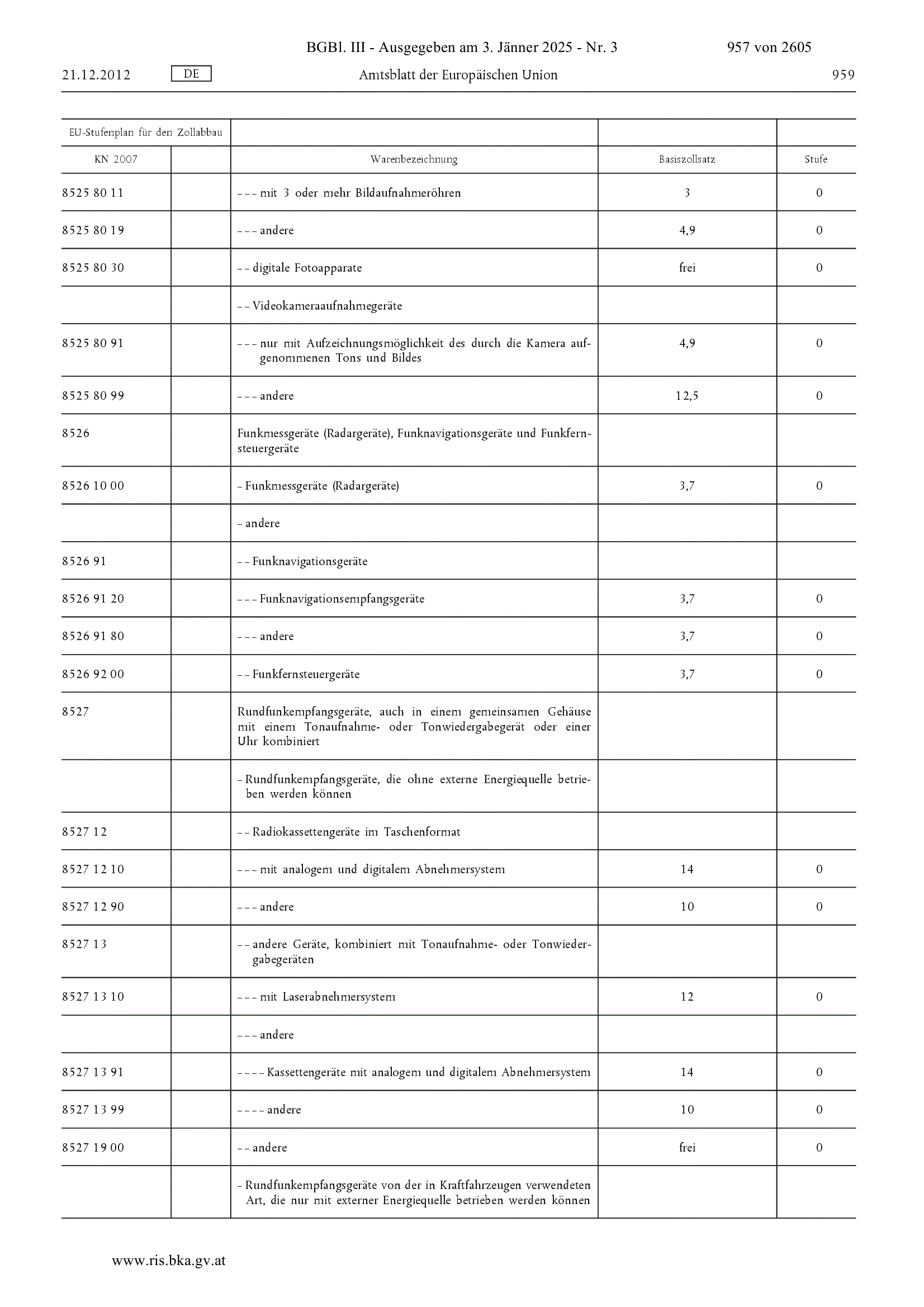 BGBl. III - Ausgegeben am 3. Jänner 2025 - Nr. 3    957 von 2605

21.12.2012    DE    Amtsblatt der Europäischen Union    959

| EU-Stufenplan für den Zollabbau | | | | |
|---|---|---|---|---|
| KN 2007 | | Warenbezeichnung | Basiszollsatz | Stufe |
| 8525 80 11 | | – – – mit 3 oder mehr Bildaufnahmeröhren | 3 | 0 |
| 8525 80 19 | | – – – andere | 4,9 | 0 |
| 8525 80 30 | | – – digitale Fotoapparate | frei | 0 |
| | | – – Videokameraaufnahmegeräte | | |
| 8525 80 91 | | – – – nur mit Aufzeichnungsmöglichkeit des durch die Kamera aufgenommenen Tons und Bildes | 4,9 | 0 |
| 8525 80 99 | | – – – andere | 12,5 | 0 |
| 8526 | | Funkmessgeräte (Radargeräte), Funknavigationsgeräte und Funkfernsteuergeräte | | |
| 8526 10 00 | | – Funkmessgeräte (Radargeräte) | 3,7 | 0 |
| | | – andere | | |
| 8526 91 | | – – Funknavigationsgeräte | | |
| 8526 91 20 | | – – – Funknavigationsempfangsgeräte | 3,7 | 0 |
| 8526 91 80 | | – – – andere | 3,7 | 0 |
| 8526 92 00 | | – – Funkfernsteuergeräte | 3,7 | 0 |
| 8527 | | Rundfunkempfangsgeräte, auch in einem gemeinsamen Gehäuse mit einem Tonaufnahme- oder Tonwiedergabegerät oder einer Uhr kombiniert | | |
| | | – Rundfunkempfangsgeräte, die ohne externe Energiequelle betrieben werden können | | |
| 8527 12 | | – – Radiokassettengeräte im Taschenformat | | |
| 8527 12 10 | | – – – mit analogem und digitalem Abnehmersystem | 14 | 0 |
| 8527 12 90 | | – – – andere | 10 | 0 |
| 8527 13 | | – – andere Geräte, kombiniert mit Tonaufnahme- oder Tonwiedergabegeräten | | |
| 8527 13 10 | | – – – mit Laserabnehmersystem | 12 | 0 |
| | | – – – andere | | |
| 8527 13 91 | | – – – – Kassettengeräte mit analogem und digitalem Abnehmersystem | 14 | 0 |
| 8527 13 99 | | – – – – andere | 10 | 0 |
| 8527 19 00 | | – – andere | frei | 0 |
| | | – Rundfunkempfangsgeräte von der in Kraftfahrzeugen verwendeten Art, die nur mit externer Energiequelle betrieben werden können | | |

www.ris.bka.gv.at